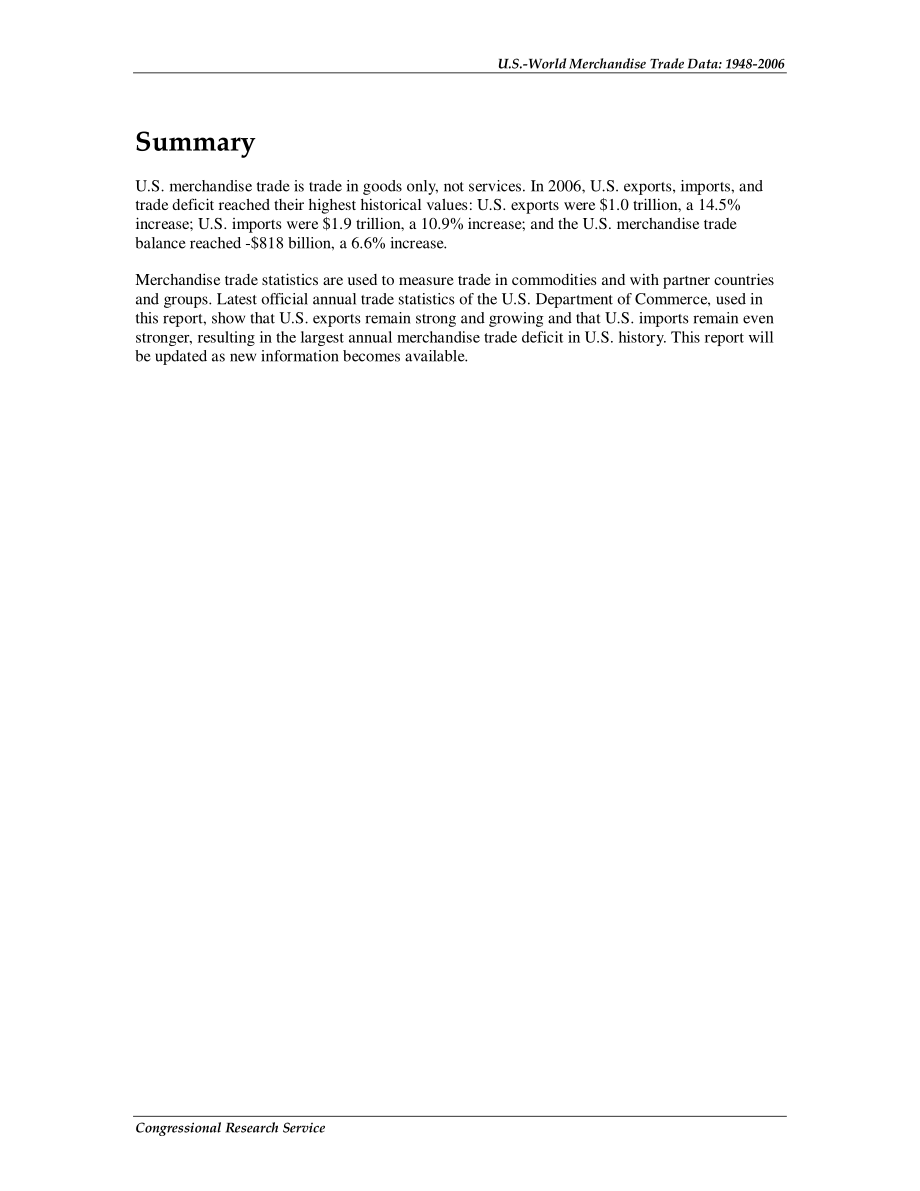 U.S.-World Merchandise Trade Data: 1948-2006

Summary

U.S. merchandise trade is trade in goods only, not services. In 2006, U.S. exports, imports, and trade deficit reached their highest historical values: U.S. exports were \$1.0 trillion, a 14.5% increase; U.S. imports were \$1.9 trillion, a 10.9% increase; and the U.S. merchandise trade balance reached -\$818 billion, a 6.6% increase.

Merchandise trade statistics are used to measure trade in commodities and with partner countries and groups. Latest official annual trade statistics of the U.S. Department of Commerce, used in this report, show that U.S. exports remain strong and growing and that U.S. imports remain even stronger, resulting in the largest annual merchandise trade deficit in U.S. history. This report will be updated as new information becomes available.

Congressional Research Service